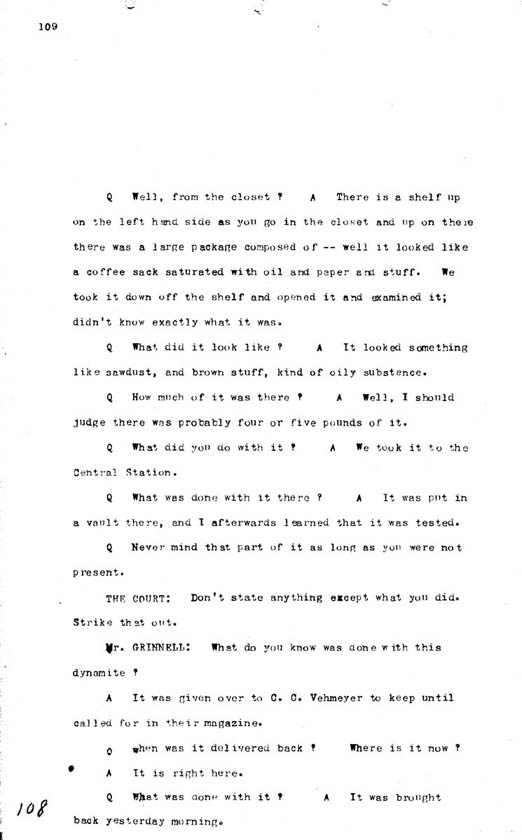 109

Q Well, from the closet ? A There is a shelf up on the left hand side as you go in the closet and up on there there was a large package composed of -- well it looked like a coffee sack saturated with oil and paper and stuff. We took it down off the shelf and opened it and examined it; didn't know exactly what it was.

Q What did it look like ? A It looked something like sawdust, and brown stuff, kind of oily substance.

Q How much of it was there ? A Well, I should judge there was probably four or five pounds of it.

Q What did you do with it ? A We took it to the Central Station.

Q What was done with it there ? A It was put in a vault there, and I afterwards learned that it was tested.

Q Never mind that part of it as long as you were not present.

THE COURT: Don't state anything except what you did. Strike that out.

Mr. GRINNELL: What do you know was done with this dynamite ?

A It was given over to C. C. Vehmeyer to keep until called for in their magazine.

Q When was it delivered back ? Where is it now ?

A It is right here.

Q What was done with it ? A It was brought back yesterday morning.

108